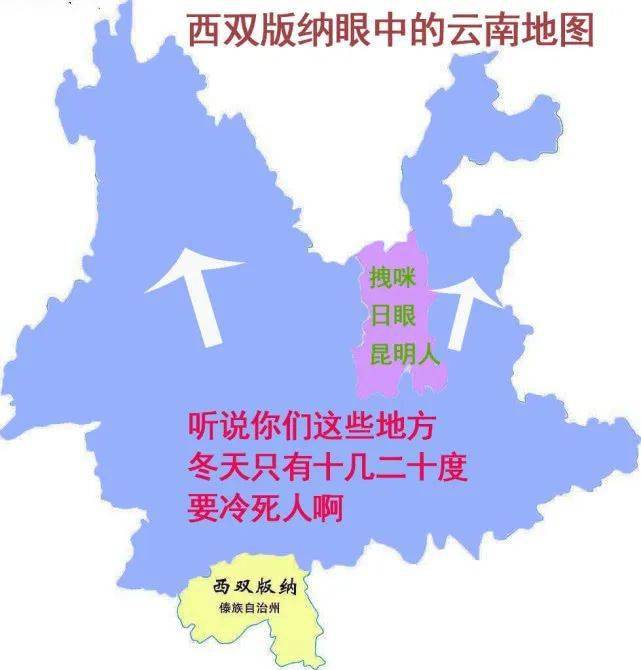 西双版纳眼中的云南地图

拽咪
日眼
昆明人

听说你们这些地方
冬天只有十几二十度
要冷死人啊

西双版纳
傣族自治州